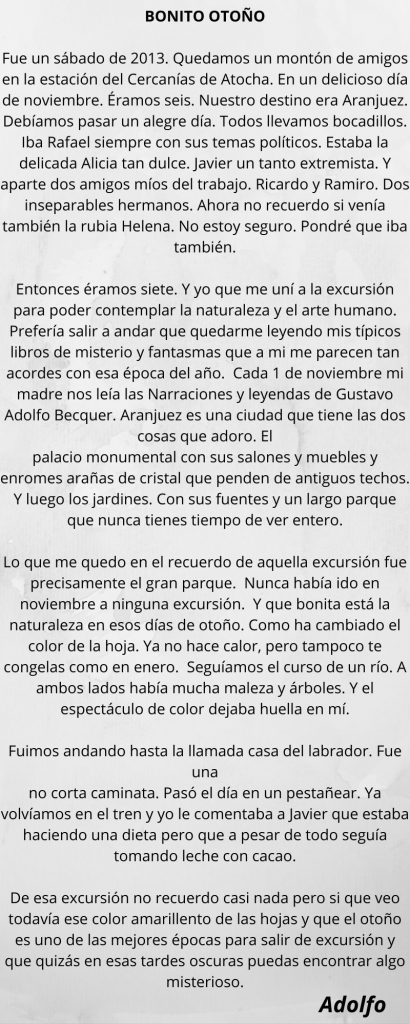 BONITO OTOÑO

Fue un sábado de 2013. Quedamos un montón de amigos en la estación del Cercanías de Atocha. En un delicioso día de noviembre. Éramos seis. Nuestro destino era Aranjuez. Debíamos pasar un alegre día. Todos llevamos bocadillos. Iba Rafael siempre con sus temas políticos. Estaba la delicada Alicia tan dulce. Javier un tanto extremista. Y aparte dos amigos míos del trabajo. Ricardo y Ramiro. Dos inseparables hermanos. Ahora no recuerdo si venía también la rubia Helena. No estoy seguro. Pondré que iba también.

Entonces éramos siete. Y yo que me uní a la excursión para poder contemplar la naturaleza y el arte humano. Prefería salir a andar que quedarme leyendo mis típicos libros de misterio y fantasmas que a mi me parecen tan acordes con esa época del año. Cada 1 de noviembre mi madre nos leía las Narraciones y leyendas de Gustavo Adolfo Becquer. Aranjuez es una ciudad que tiene las dos cosas que adoro. El
palacio monumental con sus salones y muebles y enromes arañas de cristal que penden de antiguos techos. Y luego los jardines. Con sus fuentes y un largo parque que nunca tienes tiempo de ver entero.

Lo que me quedo en el recuerdo de aquella excursión fue precisamente el gran parque. Nunca había ido en noviembre a ninguna excursión. Y que bonita está la naturaleza en esos días de otoño. Como ha cambiado el color de la hoja. Ya no hace calor, pero tampoco te congelas como en enero. Seguíamos el curso de un río. A ambos lados había mucha maleza y árboles. Y el espectáculo de color dejaba huella en mí.

Fuimos andando hasta la llamada casa del labrador. Fue una
no corta caminata. Pasó el día en un pestañear. Ya volvíamos en el tren y yo le comentaba a Javier que estaba haciendo una dieta pero que a pesar de todo seguía tomando leche con cacao.

De esa excursión no recuerdo casi nada pero si que veo todavía ese color amarillento de las hojas y que el otoño es uno de las mejores épocas para salir de excursión y que quizás en esas tardes oscuras puedas encontrar algo misterioso.

Adolfo